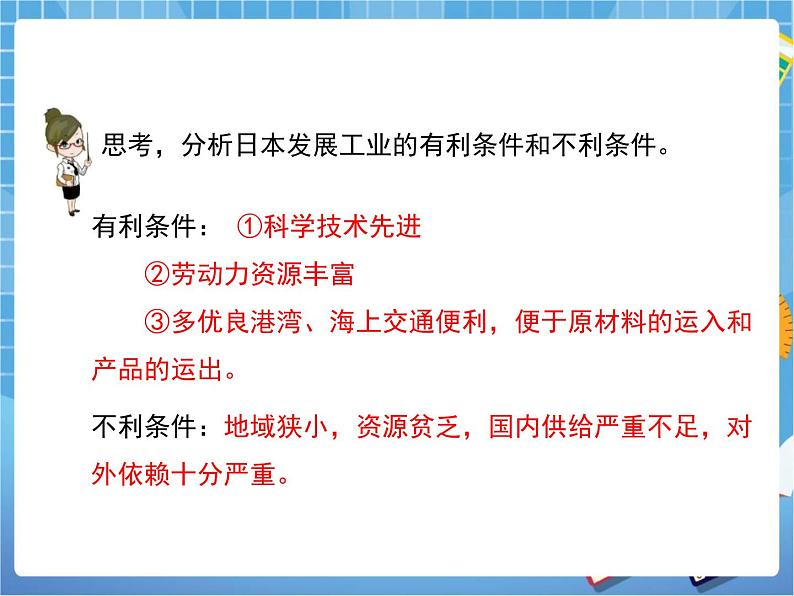 思考，分析日本发展工业的有利条件和不利条件。

有利条件： ①科学技术先进

②劳动力资源丰富

③多优良港湾、海上交通便利，便于原材料的运入和产品的运出。

不利条件：地域狭小，资源贫乏，国内供给严重不足，对外依赖十分严重。